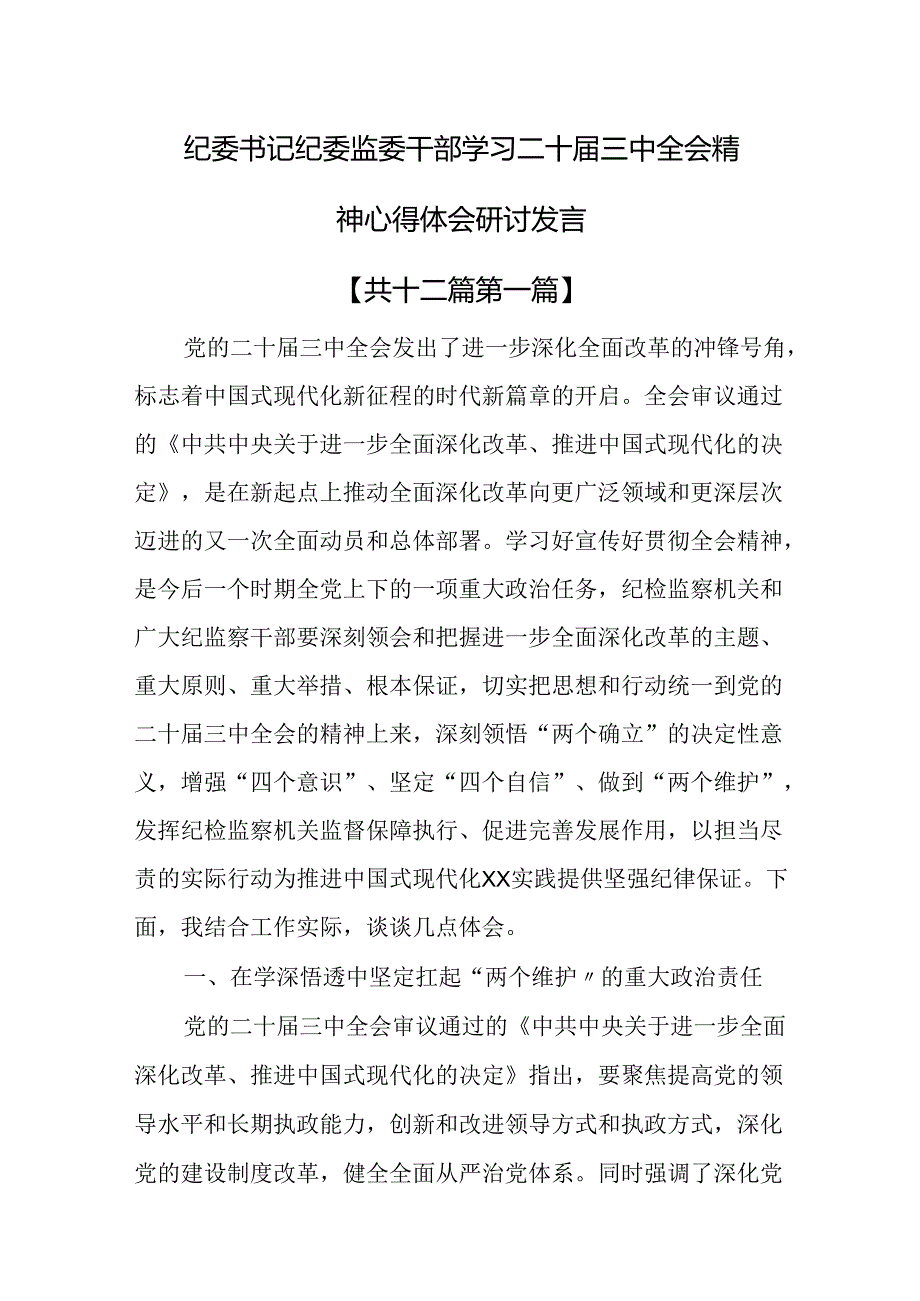 纪委书记纪委监委干部学习二十届三中全会精神心得体会研讨发言

【共十二篇第一篇】

党的二十届三中全会发出了进一步深化全面改革的冲锋号角，标志着中国式现代化新征程的时代新篇章的开启。全会审议通过的《中共中央关于进一步全面深化改革、推进中国式现代化的决定》，是在新起点上推动全面深化改革向更广泛领域和更深层次迈进的又一次全面动员和总体部署。学习好宣传好贯彻全会精神，是今后一个时期全党上下的一项重大政治任务，纪检监察机关和广大纪监察干部要深刻领会和把握进一步全面深化改革的主题、重大原则、重大举措、根本保证，切实把思想和行动统一到党的二十届三中全会的精神上来，深刻领悟“两个确立”的决定性意义，增强“四个意识”、坚定“四个自信”、做到“两个维护”，发挥纪检监察机关监督保障执行、促进完善发展作用，以担当尽责的实际行动为推进中国式现代化XX实践提供坚强纪律保证。下面，我结合工作实际，谈谈几点体会。

一、在学深悟透中坚定扛起“两个维护〃的重大政治责任

党的二十届三中全会审议通过的《中共中央关于进一步全面深化改革、推进中国式现代化的决定》指出，要聚焦提高党的领导水平和长期执政能力，创新和改进领导方式和执政方式，深化党的建设制度改革，健全全面从严治党体系。同时强调了深化党